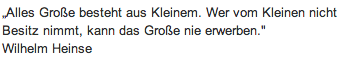 „Alles Große besteht aus Kleinem. Wer vom Kleinen nicht Besitz nimmt, kann das Große nie erwerben."
Wilhelm Heinse